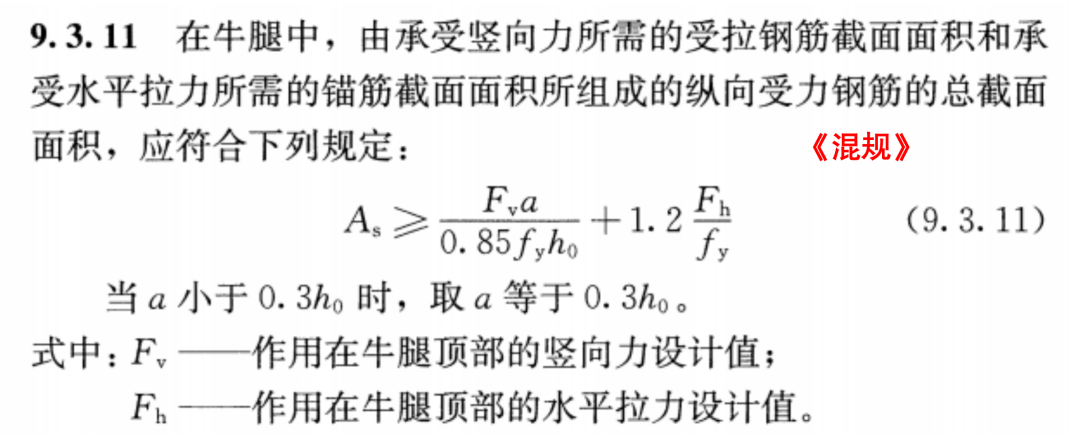 9.3.11 在牛腿中，由承受竖向力所需的受拉钢筋截面面积和承受水平拉力所需的锚筋截面面积所组成的纵向受力钢筋的总截面面积，应符合下列规定：

《混规》

$A_s \geqslant \frac{F_v a}{0.85 f_y h_0} + 1.2 \frac{F_h}{f_y}$ (9.3.11)

当$a$小于$0.3h_0$时，取$a$等于$0.3h_0$。

式中：$F_v$——作用在牛腿顶部的竖向力设计值；

$F_h$——作用在牛腿顶部的水平拉力设计值。